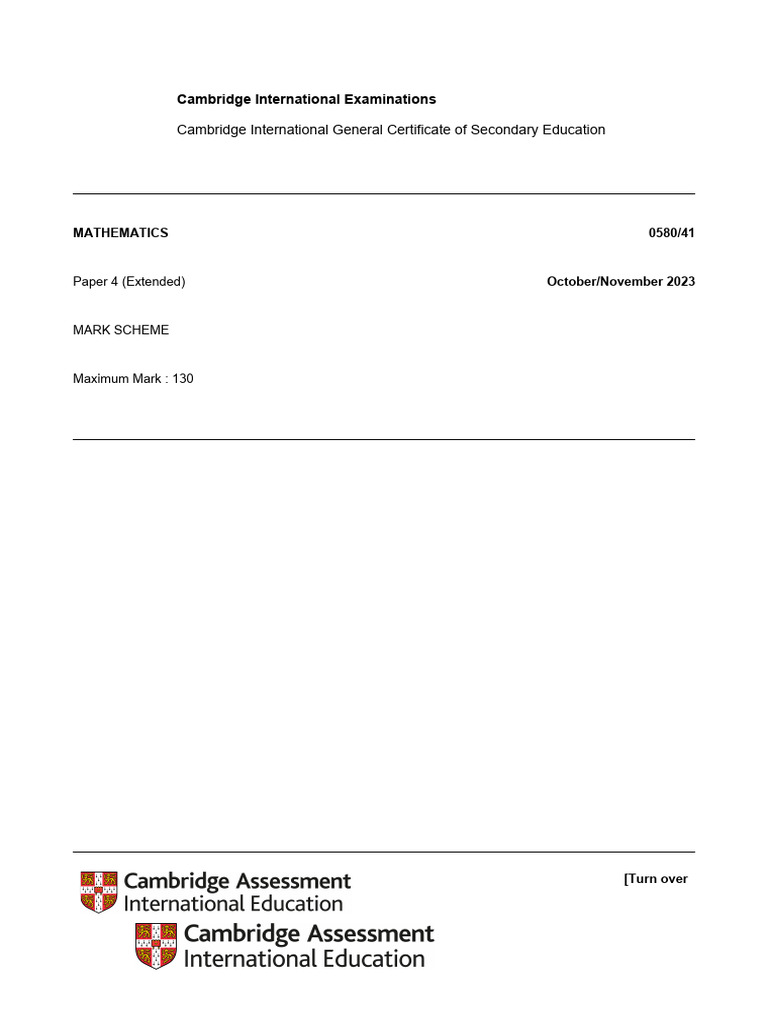 Cambridge International Examinations

Cambridge International General Certificate of Secondary Education

MATHEMATICS 0580/41

Paper 4 (Extended) October/November 2023

MARK SCHEME

Maximum Mark : 130

Cambridge Assessment International Education

[Turn over

Cambridge Assessment International Education